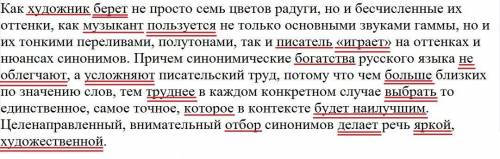 Как художник берет не просто семь цветов радуги, но и бесчисленные их оттенки, как музыкант пользуется не только основными звуками гаммы, но и их тонкими переливами, полутонами, так и писатель «играет» на оттенках и нюансах синонимов. Причем синонимические богатства русского языка не облегчают, а усложняют писательский труд, потому что чем больше близких по значению слов, тем труднее в каждом конкретном случае выбрать то единственное, самое точное, которое в контексте будет наилучшим. Целенаправленный, внимательный отбор синонимов делает речь яркой, художественной.